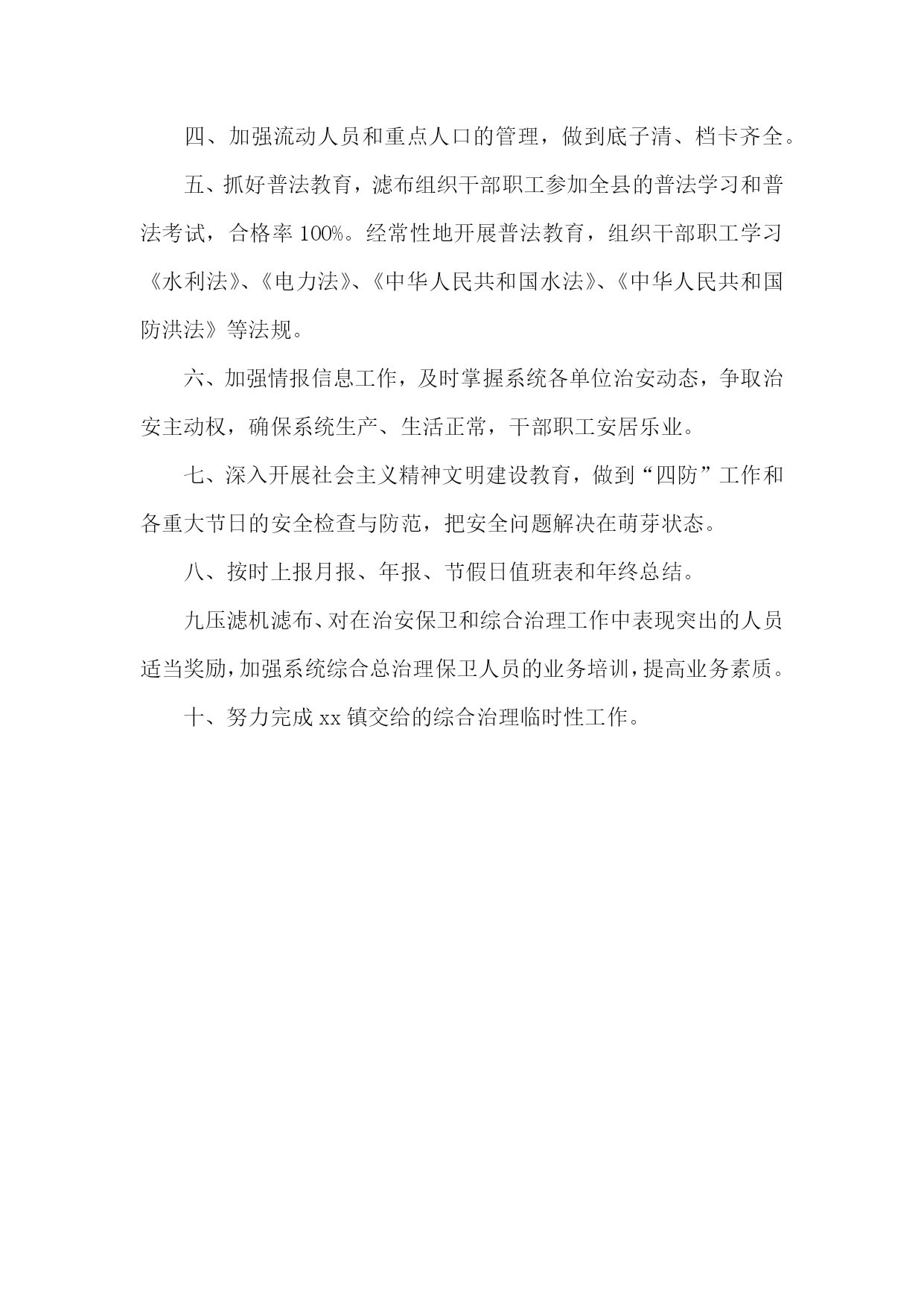 四、加强流动人员和重点人口的管理，做到底子清、档卡齐全。

五、抓好普法教育，滤布组织干部职工参加全县的普法学习和普法考试，合格率 100%。经常性地开展普法教育，组织干部职工学习《水利法》、《电力法》、《中华人民共和国水法》、《中华人民共和国防洪法》等法规。

六、加强情报信息工作，及时掌握系统各单位治安动态，争取治安主动权，确保系统生产、生活正常，干部职工安居乐业。

七、深入开展社会主义精神文明建设教育，做到“四防”工作和各重大节日的安全检查与防范，把安全问题解决在萌芽状态。

八、按时上报月报、年报、节假日值班表和年终总结。

九压滤机滤布、对在治安保卫和综合治理工作中表现突出的人员适当奖励，加强系统综合总治理保卫人员的业务培训，提高业务素质。

十、努力完成 xx 镇交给的综合治理临时性工作。